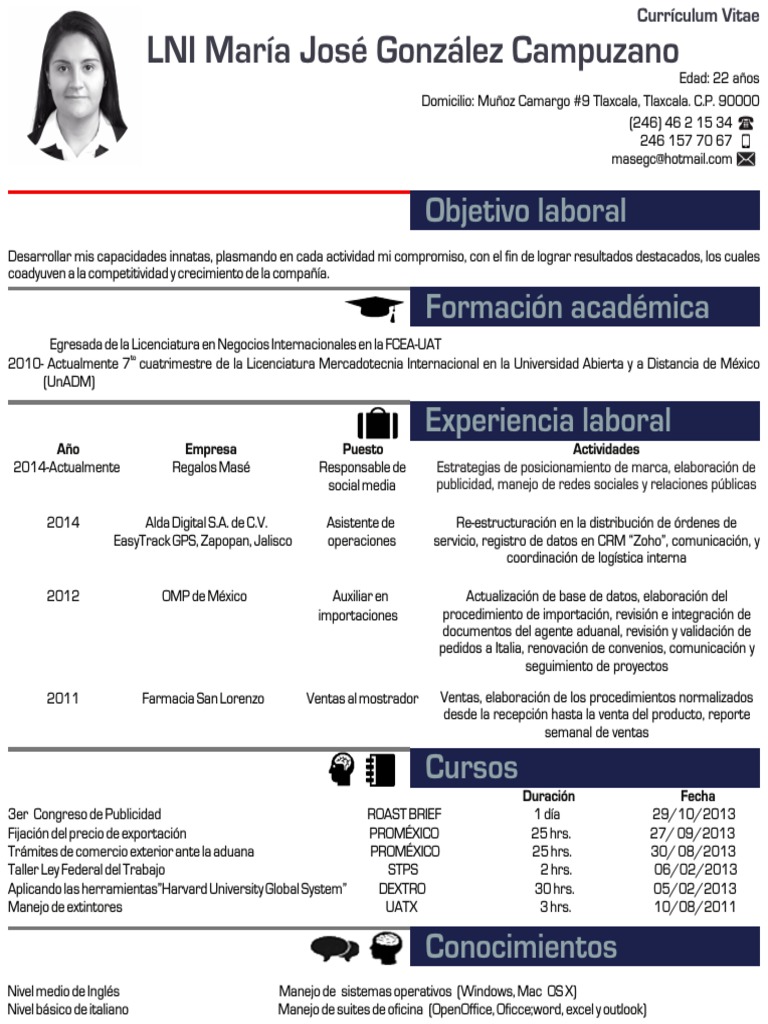 Currículum Vitae

LNI María José González Campuzano

Edad: 22 años
Domicilio: Muñoz Camargo #9 Tlaxcala, Tlaxcala. C.P. 90000
(246) 46 2 15 34
246 157 70 67
masegc@hotmail.com

Objetivo laboral

Desarrollar mis capacidades innatas, plasmando en cada actividad mi compromiso, con el fin de lograr resultados destacados, los cuales coadyuven a la competitividad y crecimiento de la compañía.

Formación académica

Egresada de la Licenciatura en Negocios Internacionales en la FCEA-UAT
2010- Actualmente 7$^{to}$ cuatrimestre de la Licenciatura Mercadotecnia Internacional en la Universidad Abierta y a Distancia de México (UnADM)

Experiencia laboral

| Año | Empresa | Puesto | Actividades |
|---|---|---|---|
| 2014-Actualmente | Regalos Masé | Responsable de social media | Estrategias de posicionamiento de marca, elaboración de publicidad, manejo de redes sociales y relaciones públicas |
| 2014 | Alda Digital S.A. de C.V. EasyTrack GPS, Zapopan, Jalisco | Asistente de operaciones | Re-estructuración en la distribución de órdenes de servicio, registro de datos en CRM "Zoho", comunicación, y coordinación de logística interna |
| 2012 | OMP de México | Auxiliar en importaciones | Actualización de base de datos, elaboración del procedimiento de importación, revisión e integración de documentos del agente aduanal, revisión y validación de pedidos a Italia, renovación de convenios, comunicación y seguimiento de proyectos |
| 2011 | Farmacia San Lorenzo | Ventas al mostrador | Ventas, elaboración de los procedimientos normalizados desde la recepción hasta la venta del producto, reporte semanal de ventas |

Cursos

| | | Duración | Fecha |
|---|---|---|---|
| 3er Congreso de Publicidad | ROAST BRIEF | 1 día | 29/10/2013 |
| Fijación del precio de exportación | PROMÉXICO | 25 hrs. | 27/09/2013 |
| Trámites de comercio exterior ante la aduana | PROMÉXICO | 25 hrs. | 30/08/2013 |
| Taller Ley Federal del Trabajo | STPS | 2 hrs. | 06/02/2013 |
| Aplicando las herramientas"Harvard University Global System" | DEXTRO | 30 hrs. | 05/02/2013 |
| Manejo de extintores | UATX | 3 hrs. | 10/08/2011 |

Conocimientos

Nivel medio de Inglés
Nivel básico de italiano

Manejo de sistemas operativos (Windows, Mac OS X)
Manejo de suites de oficina (OpenOffice, Oficce;word, excel y outlook)